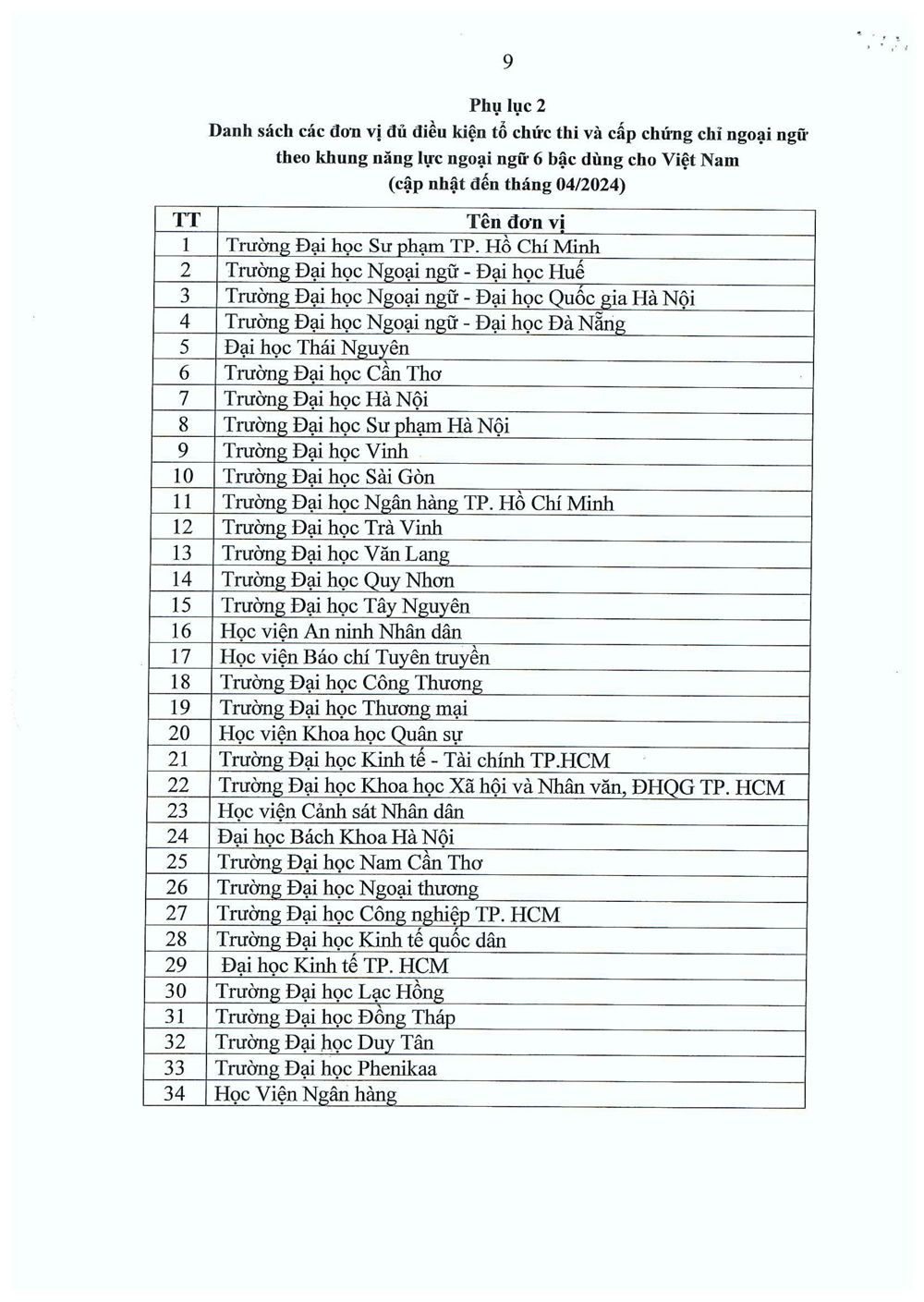 9

Phụ lục 2
Danh sách các đơn vị đủ điều kiện tổ chức thi và cấp chứng chỉ ngoại ngữ theo khung năng lực ngoại ngữ 6 bậc dùng cho Việt Nam
(cập nhật đến tháng 04/2024)

| TT | Tên đơn vị |
|---|---|
| 1 | Trường Đại học Sư phạm TP. Hồ Chí Minh |
| 2 | Trường Đại học Ngoại ngữ - Đại học Huế |
| 3 | Trường Đại học Ngoại ngữ - Đại học Quốc gia Hà Nội |
| 4 | Trường Đại học Ngoại ngữ - Đại học Đà Nẵng |
| 5 | Đại học Thái Nguyên |
| 6 | Trường Đại học Cần Thơ |
| 7 | Trường Đại học Hà Nội |
| 8 | Trường Đại học Sư phạm Hà Nội |
| 9 | Trường Đại học Vinh |
| 10 | Trường Đại học Sài Gòn |
| 11 | Trường Đại học Ngân hàng TP. Hồ Chí Minh |
| 12 | Trường Đại học Trà Vinh |
| 13 | Trường Đại học Văn Lang |
| 14 | Trường Đại học Quy Nhơn |
| 15 | Trường Đại học Tây Nguyên |
| 16 | Học viện An ninh Nhân dân |
| 17 | Học viện Báo chí Tuyên truyền |
| 18 | Trường Đại học Công Thương |
| 19 | Trường Đại học Thương mại |
| 20 | Học viện Khoa học Quân sự |
| 21 | Trường Đại học Kinh tế - Tài chính TP.HCM |
| 22 | Trường Đại học Khoa học Xã hội và Nhân văn, ĐHQG TP. HCM |
| 23 | Học viện Cảnh sát Nhân dân |
| 24 | Đại học Bách Khoa Hà Nội |
| 25 | Trường Đại học Nam Cần Thơ |
| 26 | Trường Đại học Ngoại thương |
| 27 | Trường Đại học Công nghiệp TP. HCM |
| 28 | Trường Đại học Kinh tế quốc dân |
| 29 | Đại học Kinh tế TP. HCM |
| 30 | Trường Đại học Lạc Hồng |
| 31 | Trường Đại học Đồng Tháp |
| 32 | Trường Đại học Duy Tân |
| 33 | Trường Đại học Phenikaa |
| 34 | Học Viện Ngân hàng |